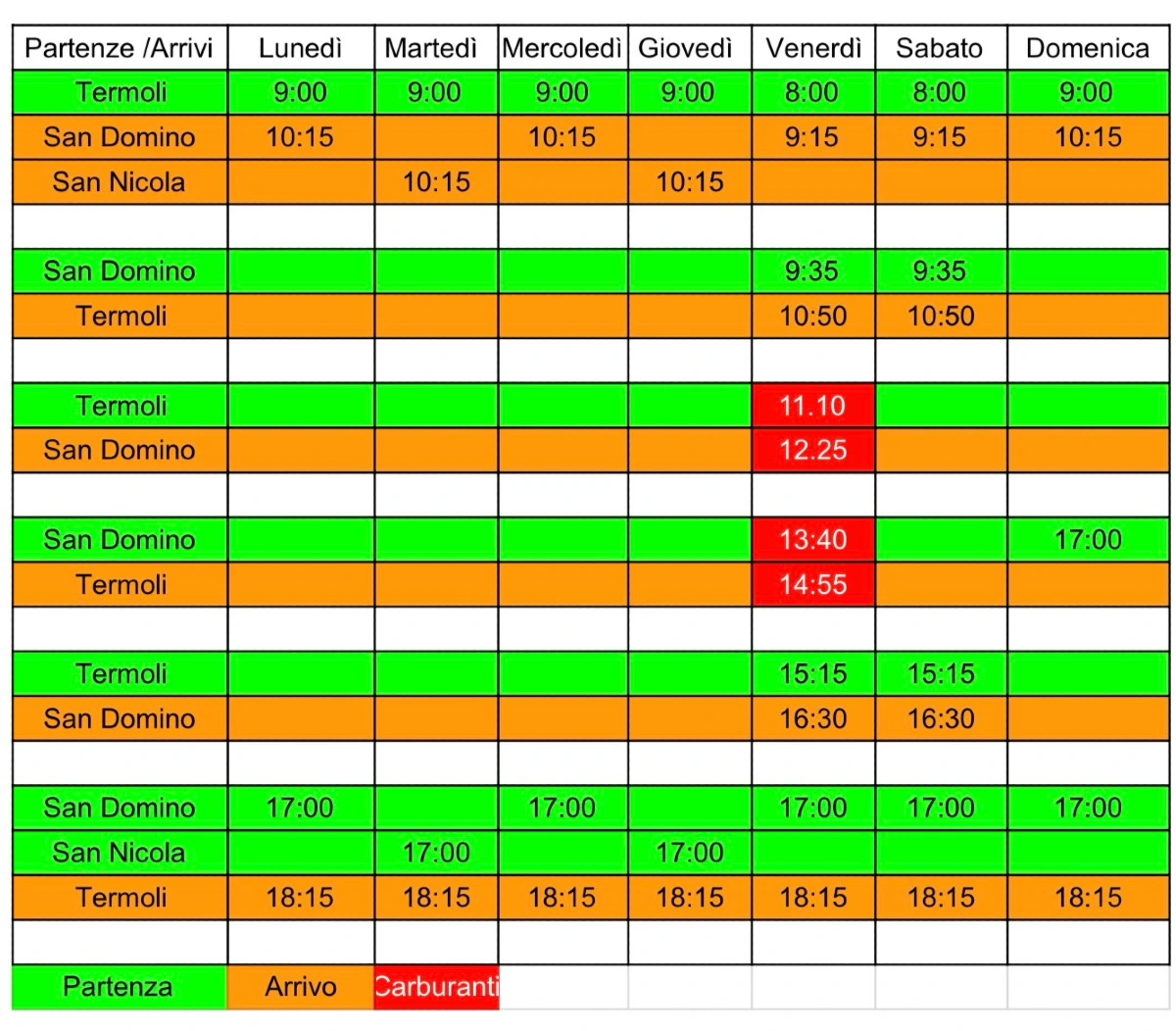 | Partenze /Arrivi | Lunedì | Martedì | Mercoledì | Giovedì | Venerdì | Sabato | Domenica |
|---|---|---|---|---|---|---|---|
| Termoli | 9:00 | 9:00 | 9:00 | 9:00 | 8:00 | 8:00 | 9:00 |
| San Domino | 10:15 |  | 10:15 |  | 9:15 | 9:15 | 10:15 |
| San Nicola |  | 10:15 |  | 10:15 |  |  |  |
|  |  |  |  |  |  |  |  |
| San Domino |  |  |  |  | 9:35 | 9:35 |  |
| Termoli |  |  |  |  | 10:50 | 10:50 |  |
|  |  |  |  |  |  |  |  |
| Termoli |  |  |  |  | 11.10 |  |  |
| San Domino |  |  |  |  | 12.25 |  |  |
|  |  |  |  |  |  |  |  |
| San Domino |  |  |  |  | 13:40 |  | 17:00 |
| Termoli |  |  |  |  | 14:55 |  |  |
|  |  |  |  |  |  |  |  |
| Termoli |  |  |  |  | 15:15 | 15:15 |  |
| San Domino |  |  |  |  | 16:30 | 16:30 |  |
|  |  |  |  |  |  |  |  |
| San Domino | 17:00 |  | 17:00 |  | 17:00 | 17:00 | 17:00 |
| San Nicola |  | 17:00 |  | 17:00 |  |  |  |
| Termoli | 18:15 | 18:15 | 18:15 | 18:15 | 18:15 | 18:15 | 18:15 |
|  |  |  |  |  |  |  |  |
| Partenza | Arrivo | Carburanti |  |  |  |  |  |